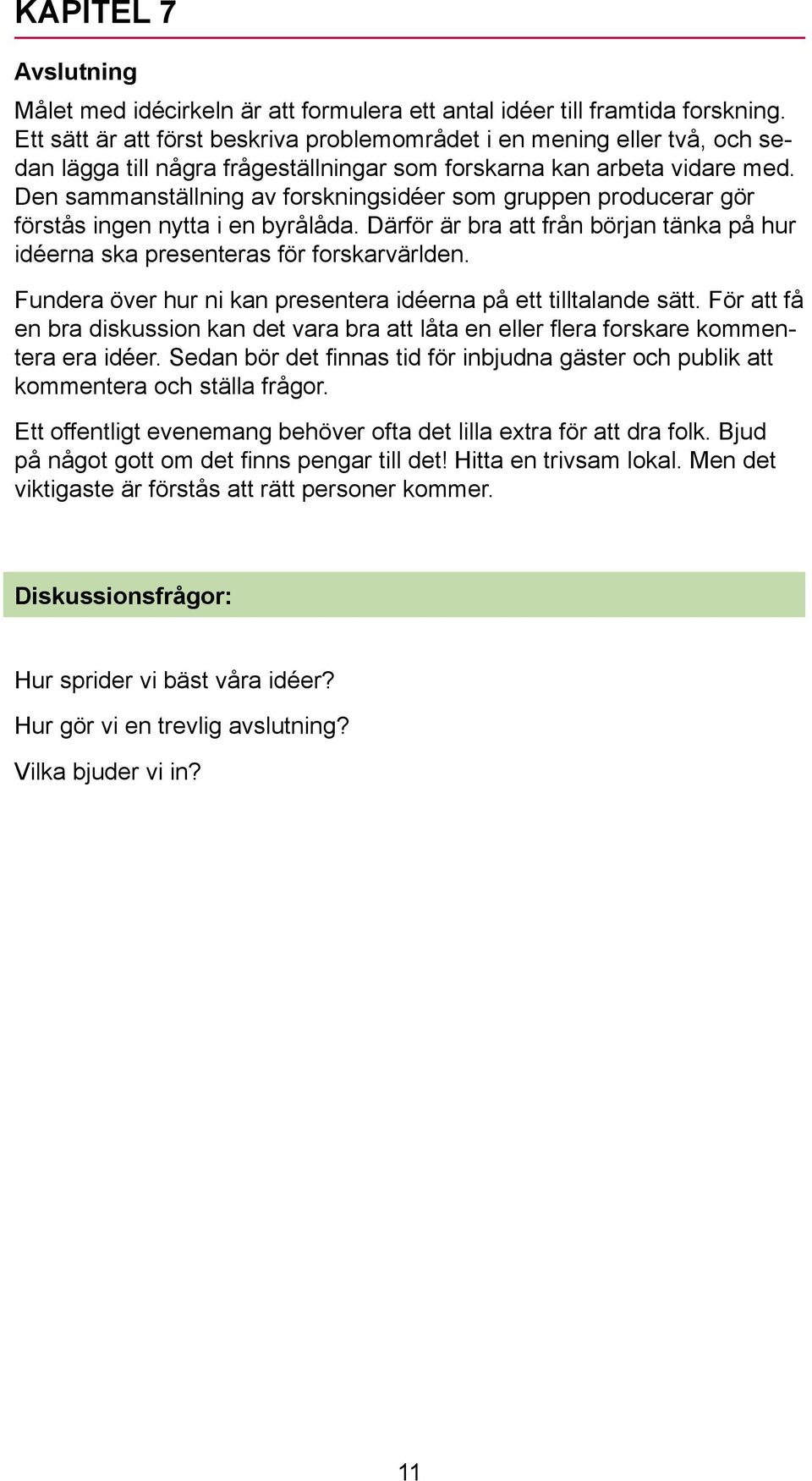 KAPITEL 7

Avslutning

Målet med idécirkeln är att formulera ett antal idéer till framtida forskning. Ett sätt är att först beskriva problemområdet i en mening eller två, och sedan lägga till några frågeställningar som forskarna kan arbeta vidare med. Den sammanställning av forskningsidéer som gruppen producerar gör förstås ingen nytta i en byrålåda. Därför är bra att från början tänka på hur idéerna ska presenteras för forskarvärlden.

Fundera över hur ni kan presentera idéerna på ett tilltalande sätt. För att få en bra diskussion kan det vara bra att låta en eller flera forskare kommentera era idéer. Sedan bör det finnas tid för inbjudna gäster och publik att kommentera och ställa frågor.

Ett offentligt evenemang behöver ofta det lilla extra för att dra folk. Bjud på något gott om det finns pengar till det! Hitta en trivsam lokal. Men det viktigaste är förstås att rätt personer kommer.

Diskussionsfrågor:

Hur sprider vi bäst våra idéer?

Hur gör vi en trevlig avslutning?

Vilka bjuder vi in?

11